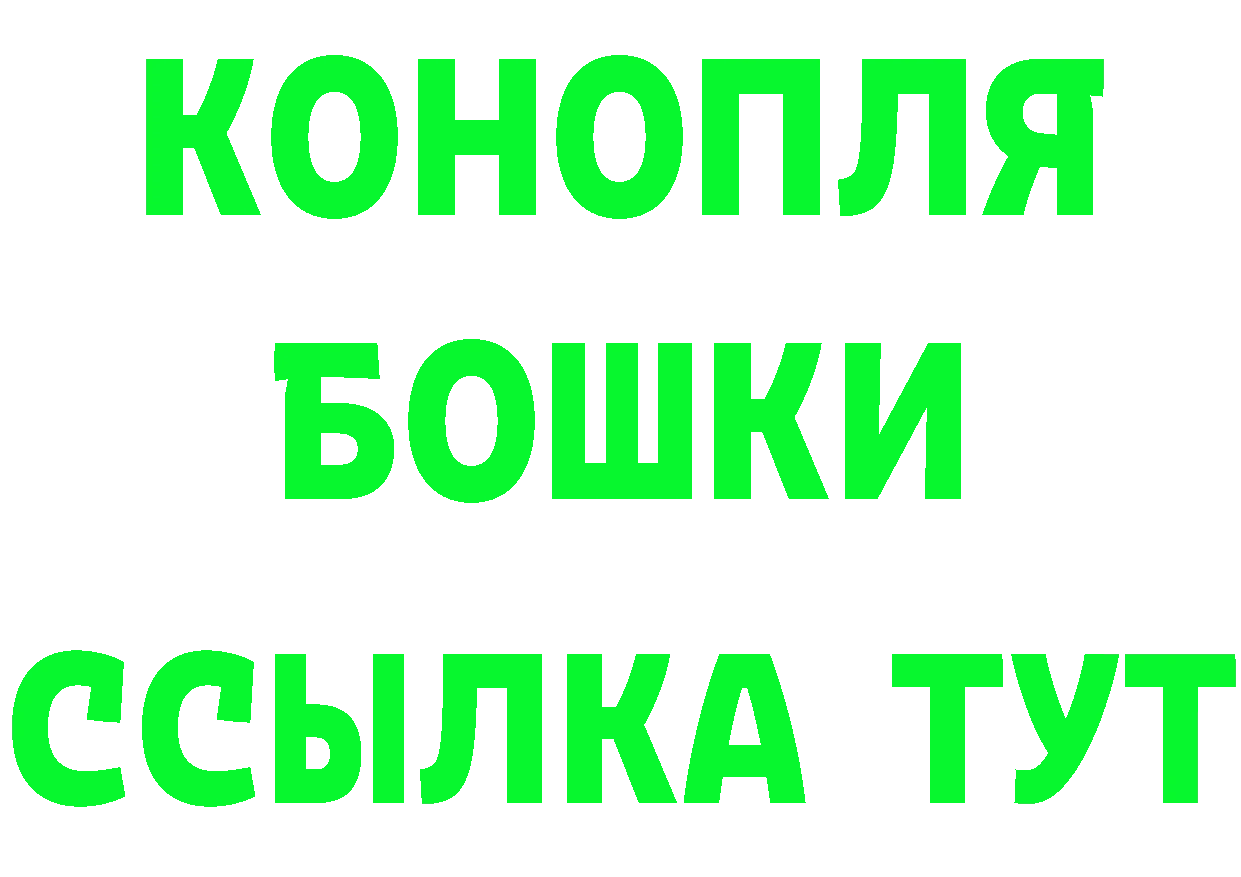 КОНОПЛЯ
БОШКИ
ССЫЛКА ТУТ